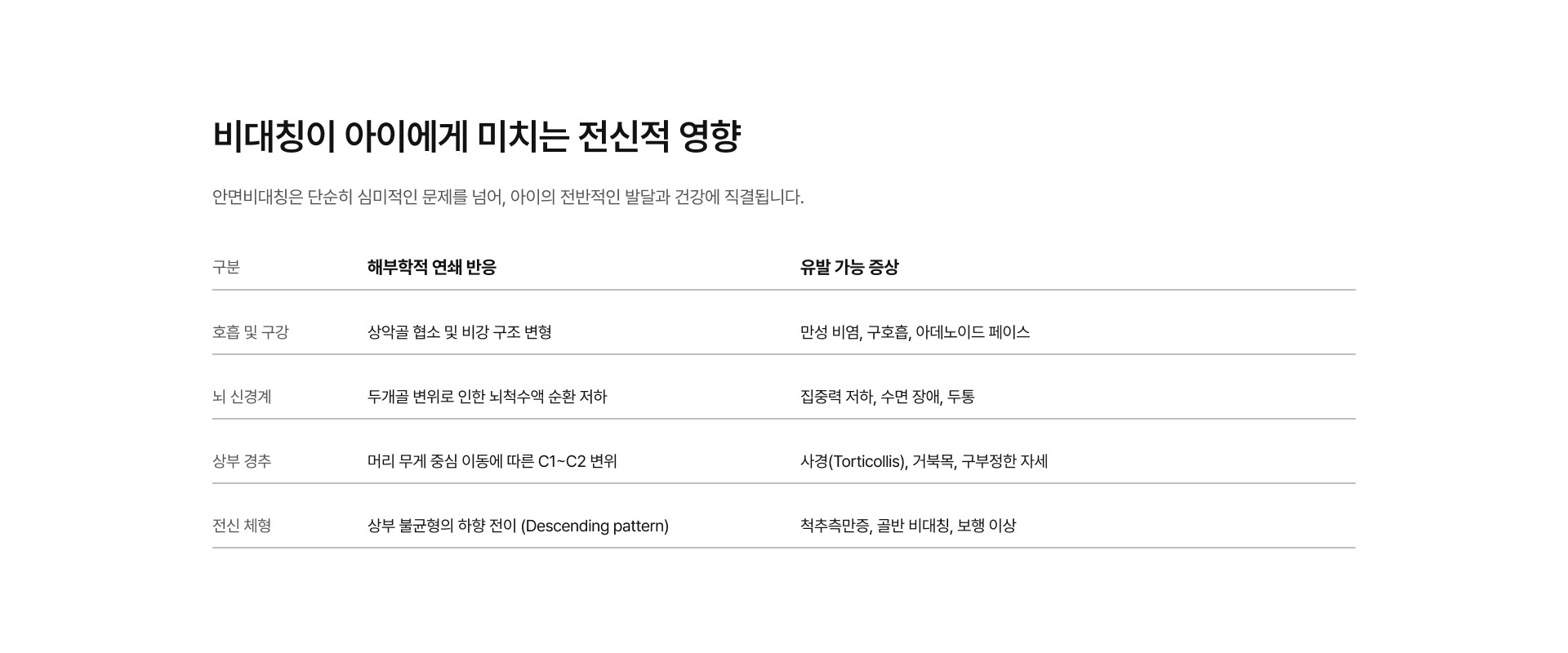 비대칭이 아이에게 미치는 전신적 영향

안면비대칭은 단순히 심미적인 문제를 넘어, 아이의 전반적인 발달과 건강에 직결됩니다.

| 구분 | 해부학적 연쇄 반응 | 유발 가능 증상 |
|---|---|---|
| 호흡 및 구강 | 상악골 협소 및 비강 구조 변형 | 만성 비염, 구호흡, 아데노이드 페이스 |
| 뇌 신경계 | 두개골 변위로 인한 뇌척수액 순환 저하 | 집중력 저하, 수면 장애, 두통 |
| 상부 경추 | 머리 무게 중심 이동에 따른 C1~C2 변위 | 사경(Torticollis), 거북목, 구부정한 자세 |
| 전신 체형 | 상부 불균형의 하향 전이 (Descending pattern) | 척추측만증, 골반 비대칭, 보행 이상 |